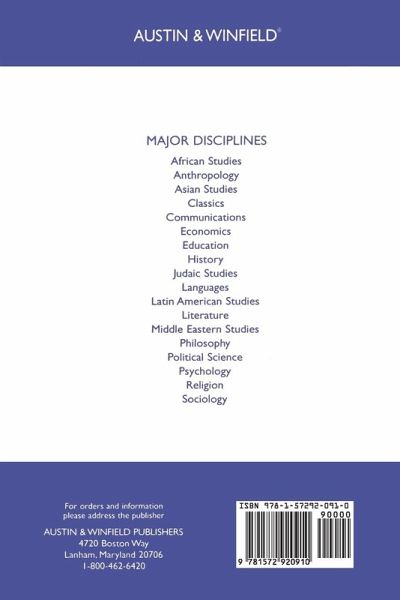 AUSTIN & WINFIELD®

MAJOR DISCIPLINES
African Studies
Anthropology
Asian Studies
Classics
Communications
Economics
Education
History
Judaic Studies
Languages
Latin American Studies
Literature
Middle Eastern Studies
Philosophy
Political Science
Psychology
Religion
Sociology

For orders and information
please address the publisher

AUSTIN & WINFIELD PUBLISHERS
4720 Boston Way
Lanham, Maryland 20706
1-800-462-6420

ISBN 978-1-57292-091-0
90000
9 781572 920910